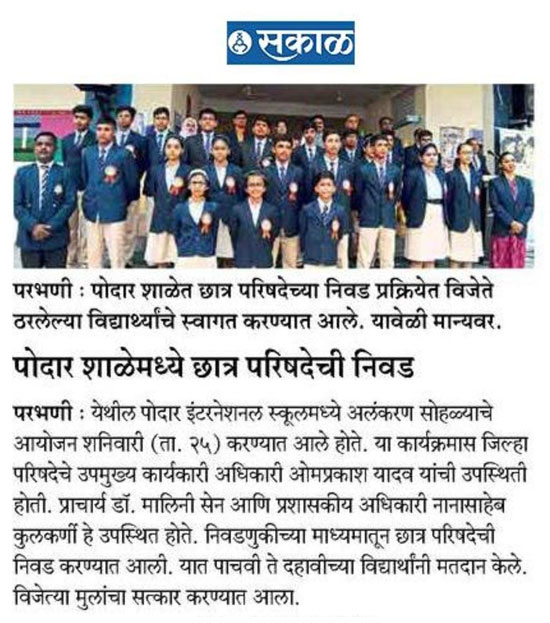 सकाळ

परभणी : पोदार शाळेत छात्र परिषदेच्या निवड प्रक्रियेत विजेते ठरलेल्या विद्यार्थ्यांचे स्वागत करण्यात आले. यावेळी मान्यवर.

पोदार शाळेमध्ये छात्र परिषदेची निवड

परभणी : येथील पोदार इंटरनेशनल स्कूलमध्ये अलंकरण सोहळ्याचे आयोजन शनिवारी (ता. २५) करण्यात आले होते. या कार्यक्रमास जिल्हा परिषदेचे उपमुख्य कार्यकारी अधिकारी ओमप्रकाश यादव यांची उपस्थिती होती. प्राचार्य डॉ. मालिनी सेन आणि प्रशासकीय अधिकारी नानासाहेब कुलकर्णी हे उपस्थित होते. निवडणुकीच्या माध्यमातून छात्र परिषदेची निवड करण्यात आली. यात पाचवी ते दहावीच्या विद्यार्थांनी मतदान केले. विजेत्या मुलांचा सत्कार करण्यात आला.